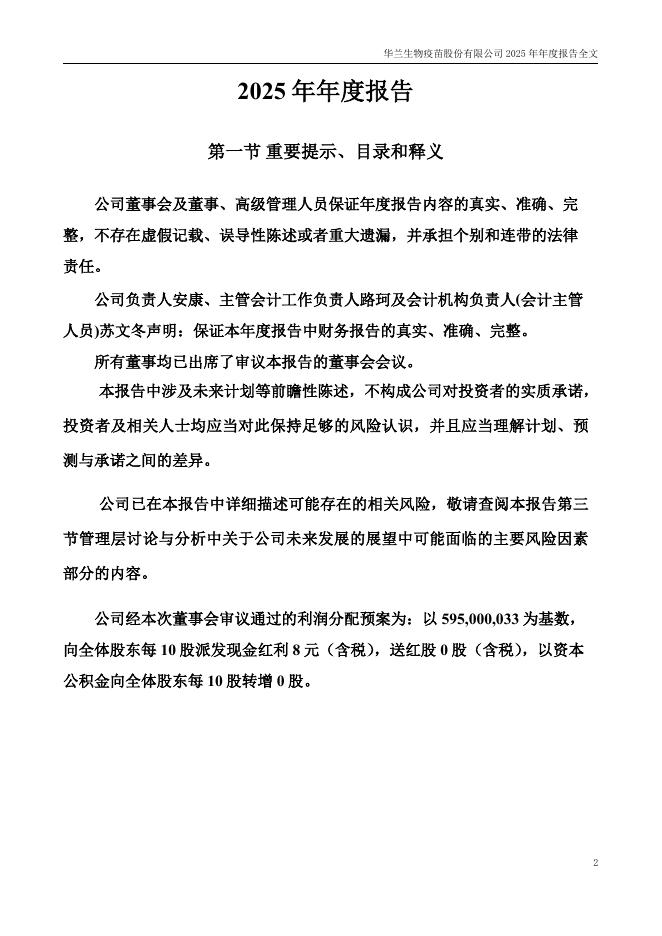 华兰生物疫苗股份有限公司 2025 年年度报告全文

2025 年年度报告

第一节 重要提示、目录和释义

公司董事会及董事、高级管理人员保证年度报告内容的真实、准确、完整，不存在虚假记载、误导性陈述或者重大遗漏，并承担个别和连带的法律责任。

公司负责人安康、主管会计工作负责人路珂及会计机构负责人(会计主管人员)苏文冬声明：保证本年度报告中财务报告的真实、准确、完整。

所有董事均已出席了审议本报告的董事会会议。

本报告中涉及未来计划等前瞻性陈述，不构成公司对投资者的实质承诺，投资者及相关人士均应当对此保持足够的风险认识，并且应当理解计划、预测与承诺之间的差异。

公司已在本报告中详细描述可能存在的相关风险，敬请查阅本报告第三节管理层讨论与分析中关于公司未来发展的展望中可能面临的主要风险因素部分的内容。

公司经本次董事会审议通过的利润分配预案为：以 595,000,033 为基数，向全体股东每 10 股派发现金红利 8 元（含税），送红股 0 股（含税），以资本公积金向全体股东每 10 股转增 0 股。

2